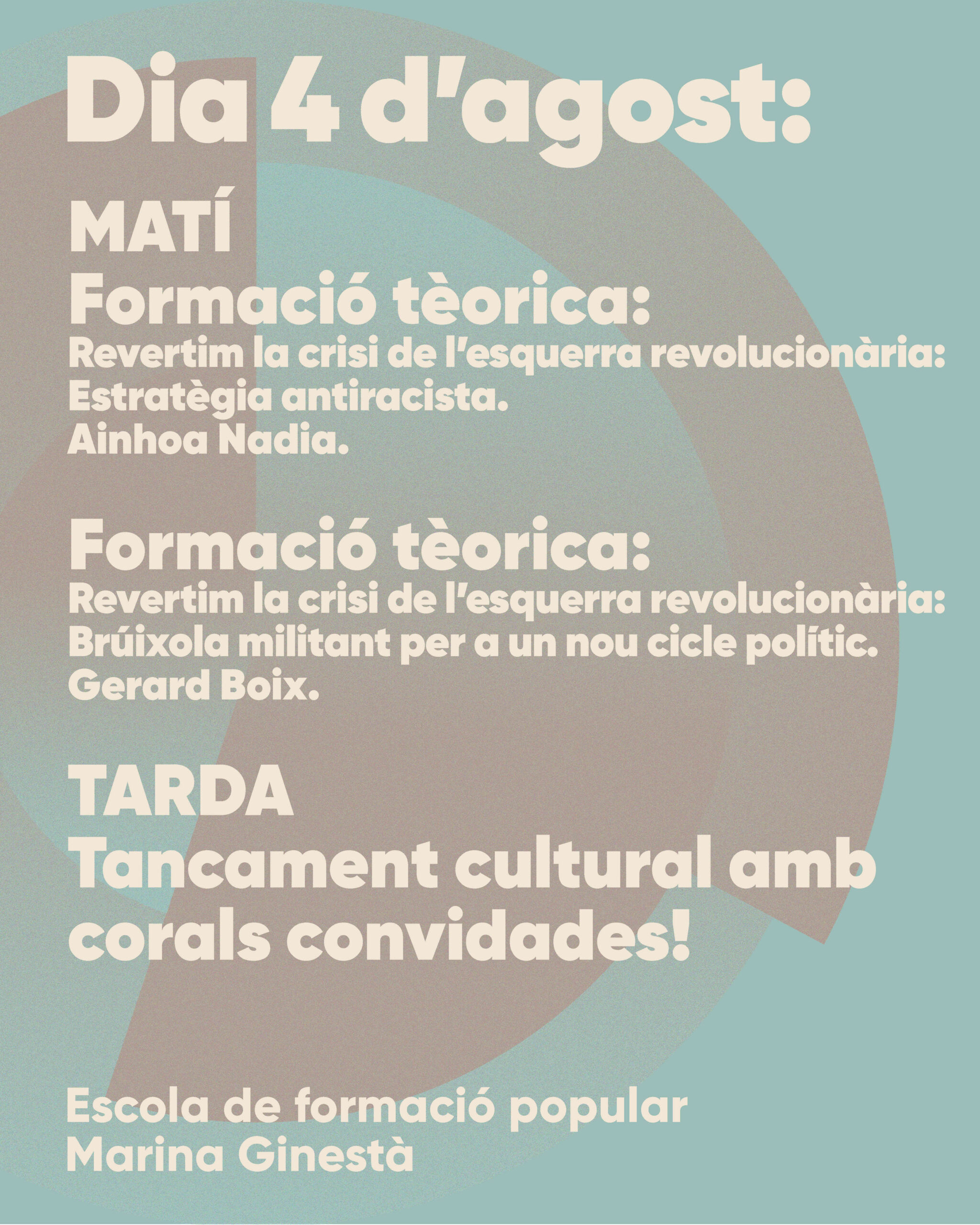 Dia 4 d'agost:

MATÍ
Formació tèorica:
Revertim la crisi de l'esquerra revolucionària:
Estratègia antiracista.
Ainhoa Nadia.

Formació tèorica:
Revertim la crisi de l'esquerra revolucionària:
Brúixola militant per a un nou cicle polític.
Gerard Boix.

TARDA
Tancament cultural amb corals convidades!

Escola de formació popular
Marina Ginestà